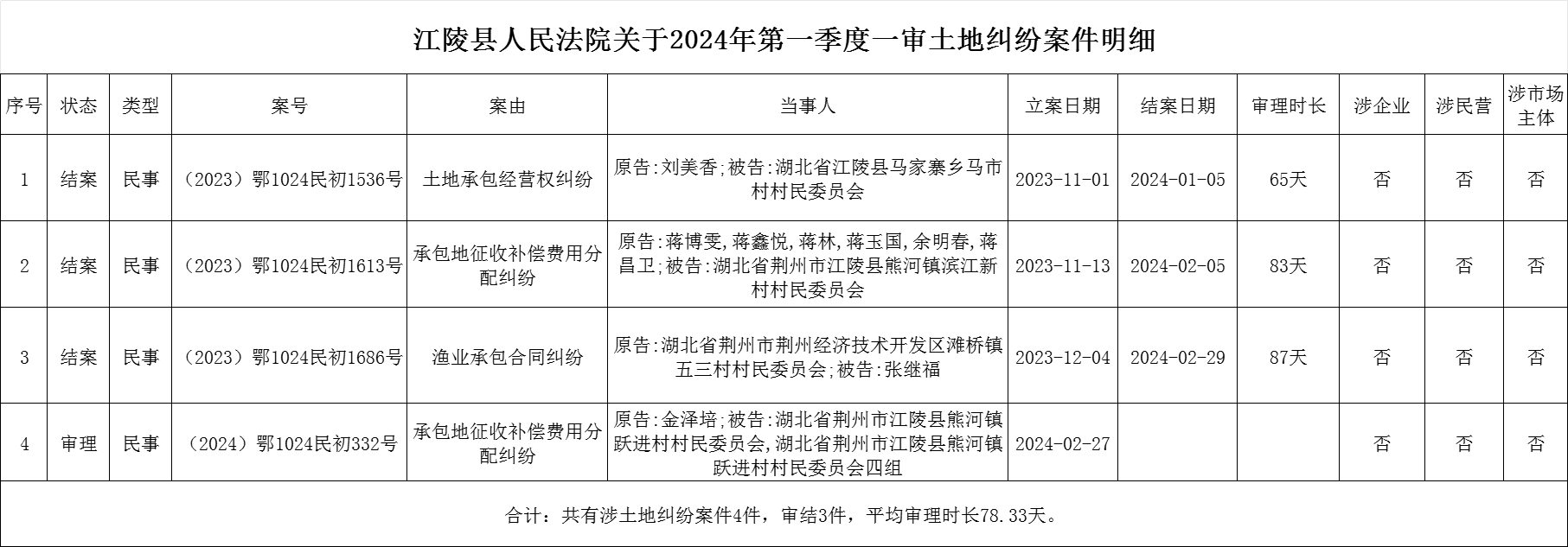 江陵县人民法院关于2024年第一季度一审土地纠纷案件明细

| 序号 | 状态 | 类型 | 案号 | 案由 | 当事人 | 立案日期 | 结案日期 | 审理时长 | 涉企业 | 涉民营 | 涉市场主体 |
|---|---|---|---|---|---|---|---|---|---|---|---|
| 1 | 结案 | 民事 | （2023）鄂1024民初1536号 | 土地承包经营权纠纷 | 原告:刘美香;被告:湖北省江陵县马家寨乡马市村村民委员会 | 2023-11-01 | 2024-01-05 | 65天 | 否 | 否 | 否 |
| 2 | 结案 | 民事 | （2023）鄂1024民初1613号 | 承包地征收补偿费用分配纠纷 | 原告:蒋博雯,蒋鑫悦,蒋林,蒋玉国,余明春,蒋昌卫;被告:湖北省荆州市江陵县熊河镇滨江新村村民委员会 | 2023-11-13 | 2024-02-05 | 83天 | 否 | 否 | 否 |
| 3 | 结案 | 民事 | （2023）鄂1024民初1686号 | 渔业承包合同纠纷 | 原告:湖北省荆州市荆州经济技术开发区滩桥镇五三村村民委员会;被告:张继福 | 2023-12-04 | 2024-02-29 | 87天 | 否 | 否 | 否 |
| 4 | 审理 | 民事 | （2024）鄂1024民初332号 | 承包地征收补偿费用分配纠纷 | 原告:金泽培;被告:湖北省荆州市江陵县熊河镇跃进村村民委员会,湖北省荆州市江陵县熊河镇跃进村村民委员会四组 | 2024-02-27 | | | 否 | 否 | 否 |

合计：共有涉土地纠纷案件4件，审结3件，平均审理时长78.33天。